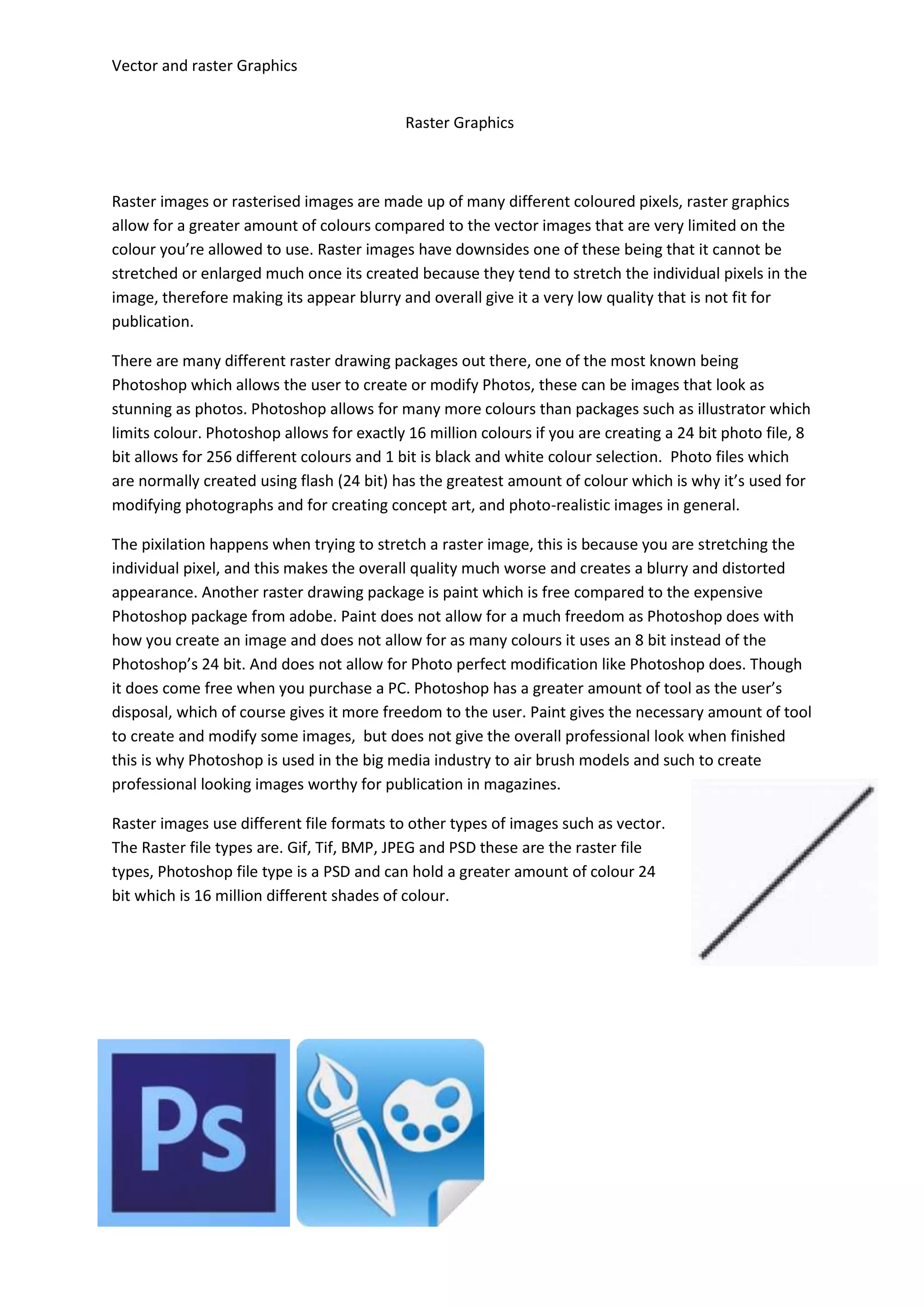 Vector and raster Graphics

Raster Graphics

Raster images or rasterised images are made up of many different coloured pixels, raster graphics allow for a greater amount of colours compared to the vector images that are very limited on the colour you're allowed to use. Raster images have downsides one of these being that it cannot be stretched or enlarged much once its created because they tend to stretch the individual pixels in the image, therefore making its appear blurry and overall give it a very low quality that is not fit for publication.

There are many different raster drawing packages out there, one of the most known being Photoshop which allows the user to create or modify Photos, these can be images that look as stunning as photos. Photoshop allows for many more colours than packages such as illustrator which limits colour. Photoshop allows for exactly 16 million colours if you are creating a 24 bit photo file, 8 bit allows for 256 different colours and 1 bit is black and white colour selection. Photo files which are normally created using flash (24 bit) has the greatest amount of colour which is why it's used for modifying photographs and for creating concept art, and photo-realistic images in general.

The pixilation happens when trying to stretch a raster image, this is because you are stretching the individual pixel, and this makes the overall quality much worse and creates a blurry and distorted appearance. Another raster drawing package is paint which is free compared to the expensive Photoshop package from adobe. Paint does not allow for a much freedom as Photoshop does with how you create an image and does not allow for as many colours it uses an 8 bit instead of the Photoshop's 24 bit. And does not allow for Photo perfect modification like Photoshop does. Though it does come free when you purchase a PC. Photoshop has a greater amount of tool as the user's disposal, which of course gives it more freedom to the user. Paint gives the necessary amount of tool to create and modify some images, but does not give the overall professional look when finished this is why Photoshop is used in the big media industry to air brush models and such to create professional looking images worthy for publication in magazines.

Raster images use different file formats to other types of images such as vector. The Raster file types are. Gif, Tif, BMP, JPEG and PSD these are the raster file types, Photoshop file type is a PSD and can hold a greater amount of colour 24 bit which is 16 million different shades of colour.

Ps